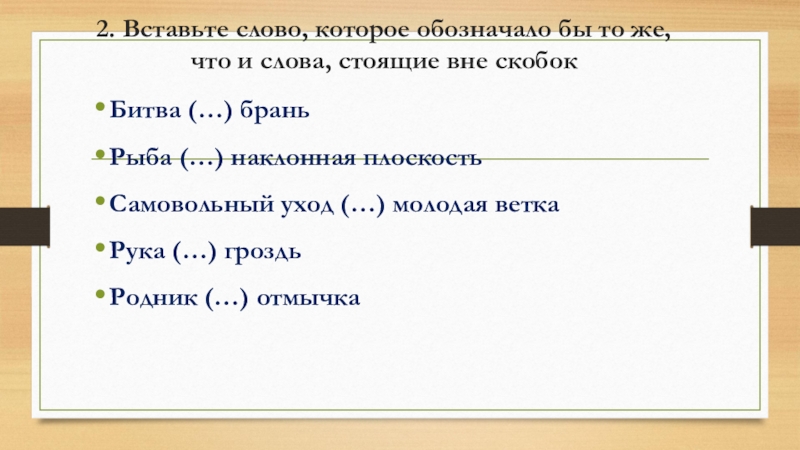 2. Вставьте слово, которое обозначало бы то же, что и слова, стоящие вне скобок

• Битва (…) брань

• Рыба (…) наклонная плоскость

• Самовольный уход (…) молодая ветка

• Рука (…) гроздь

• Родник (…) отмычка